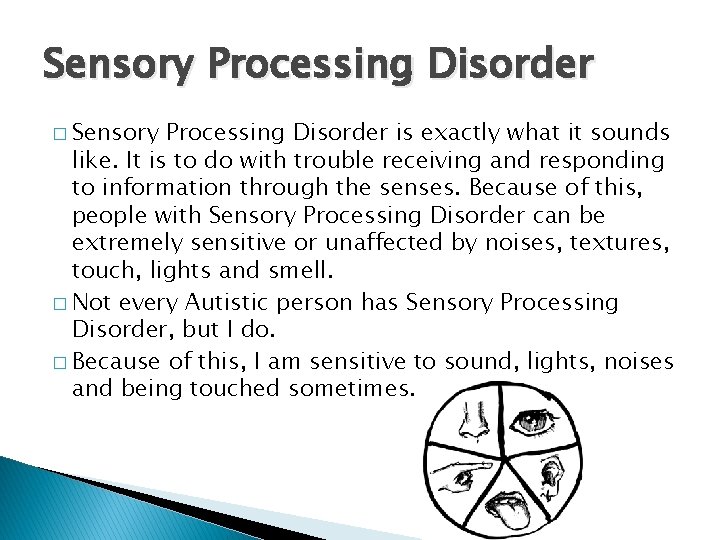 Sensory Processing Disorder

□ Sensory Processing Disorder is exactly what it sounds like. It is to do with trouble receiving and responding to information through the senses. Because of this, people with Sensory Processing Disorder can be extremely sensitive or unaffected by noises, textures, touch, lights and smell.

□ Not every Autistic person has Sensory Processing Disorder, but I do.

□ Because of this, I am sensitive to sound, lights, noises and being touched sometimes.